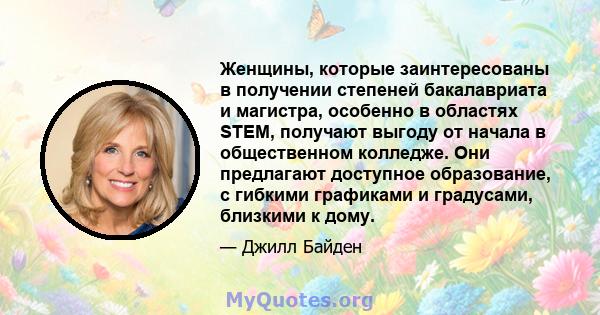 Женщины, которые заинтересованы в получении степеней бакалавриата и магистра, особенно в областях STEM, получают выгоду от начала в общественном колледже. Они предлагают доступное образование, с гибкими графиками и градусами, близкими к дому.

— Джилл Байден

MyQuotes.org